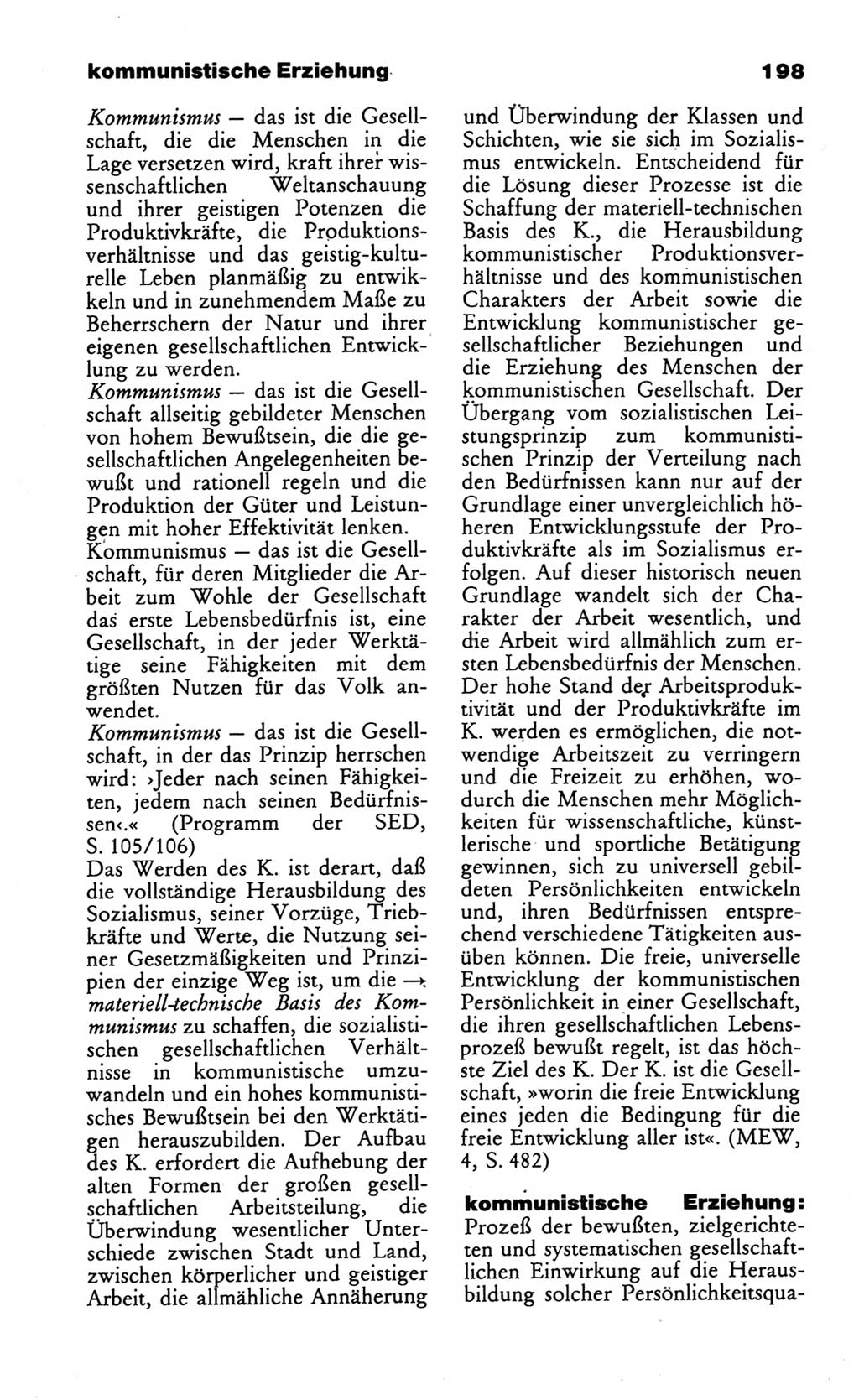 kommunistische Erziehung 198

Kommunismus — das ist die Gesellschaft, die die Menschen in die Lage versetzen wird, kraft ihrer wissenschaftlichen Weltanschauung und ihrer geistigen Potenzen die Produktivkräfte, die Produktionsverhältnisse und das geistig-kulturelle Leben planmäßig zu entwikkeln und in zunehmendem Maße zu Beherrschern der Natur und ihrer eigenen gesellschaftlichen Entwicklung zu werden.
Kommunismus — das ist die Gesellschaft allseitig gebildeter Menschen von hohem Bewußtsein, die die gesellschaftlichen Angelegenheiten bewußt und rationell regeln und die Produktion der Güter und Leistungen mit hoher Effektivität lenken.
Kommunismus — das ist die Gesellschaft, für deren Mitglieder die Arbeit zum Wohle der Gesellschaft das erste Lebensbedürfnis ist, eine Gesellschaft, in der jeder Werktätige seine Fähigkeiten mit dem größten Nutzen für das Volk anwendet.
Kommunismus — das ist die Gesellschaft, in der das Prinzip herrschen wird: ›Jeder nach seinen Fähigkeiten, jedem nach seinen Bedürfnissen‹.« (Programm der SED, S. 105/106)
Das Werden des K. ist derart, daß die vollständige Herausbildung des Sozialismus, seiner Vorzüge, Triebkräfte und Werte, die Nutzung seiner Gesetzmäßigkeiten und Prinzipien der einzige Weg ist, um die → materiell-technische Basis des Kommunismus zu schaffen, die sozialistischen gesellschaftlichen Verhältnisse in kommunistische umzuwandeln und ein hohes kommunistisches Bewußtsein bei den Werktätigen herauszubilden. Der Aufbau des K. erfordert die Aufhebung der alten Formen der großen gesellschaftlichen Arbeitsteilung, die Überwindung wesentlicher Unterschiede zwischen Stadt und Land, zwischen körperlicher und geistiger Arbeit, die allmähliche Annäherung und Überwindung der Klassen und Schichten, wie sie sich im Sozialismus entwickeln. Entscheidend für die Lösung dieser Prozesse ist die Schaffung der materiell-technischen Basis des K., die Herausbildung kommunistischer Produktionsverhältnisse und des kommunistischen Charakters der Arbeit sowie die Entwicklung kommunistischer gesellschaftlicher Beziehungen und die Erziehung des Menschen der kommunistischen Gesellschaft. Der Übergang vom sozialistischen Leistungsprinzip zum kommunistischen Prinzip der Verteilung nach den Bedürfnissen kann nur auf der Grundlage einer unvergleichlich höheren Entwicklungsstufe der Produktivkräfte als im Sozialismus erfolgen. Auf dieser historisch neuen Grundlage wandelt sich der Charakter der Arbeit wesentlich, und die Arbeit wird allmählich zum ersten Lebensbedürfnis der Menschen. Der hohe Stand der Arbeitsproduktivität und der Produktivkräfte im K. werden es ermöglichen, die notwendige Arbeitszeit zu verringern und die Freizeit zu erhöhen, wodurch die Menschen mehr Möglichkeiten für wissenschaftliche, künstlerische und sportliche Betätigung gewinnen, sich zu universell gebildeten Persönlichkeiten entwickeln und, ihren Bedürfnissen entsprechend verschiedene Tätigkeiten ausüben können. Die freie, universelle Entwicklung der kommunistischen Persönlichkeit in einer Gesellschaft, die ihren gesellschaftlichen Lebensprozeß bewußt regelt, ist das höchste Ziel des K. Der K. ist die Gesellschaft, »worin die freie Entwicklung eines jeden die Bedingung für die freie Entwicklung aller ist«. (MEW, 4, S. 482)

kommunistische Erziehung: Prozeß der bewußten, zielgerichteten und systematischen gesellschaftlichen Einwirkung auf die Herausbildung solcher Persönlichkeitsqua-